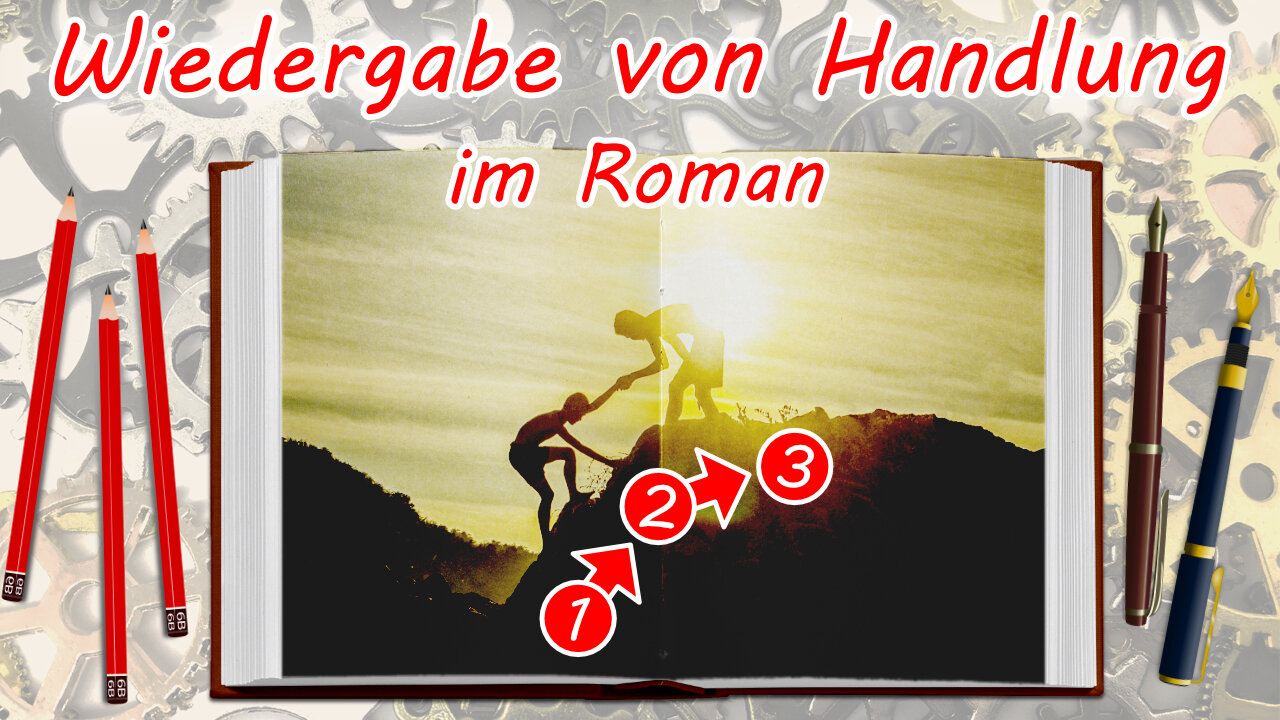 Wiedergabe von Handlung
im Roman

1
2
3

6B
6B
6B